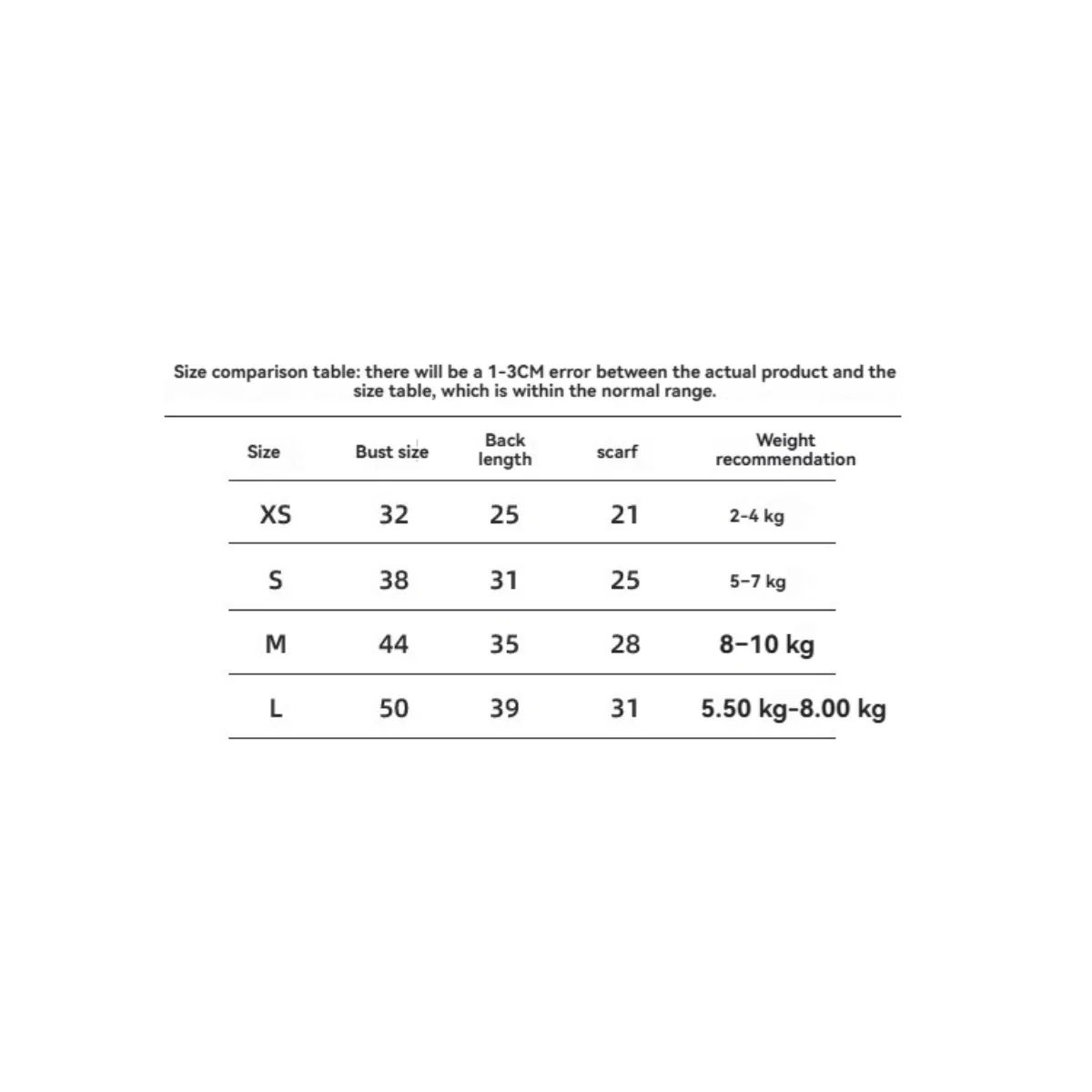 Size comparison table: there will be a 1-3CM error between the actual product and the size table, which is within the normal range.

| Size | Bust size | Back length | scarf | Weight recommendation |
|---|---|---|---|---|
| XS | 32 | 25 | 21 | 2-4 kg |
| S | 38 | 31 | 25 | 5-7 kg |
| M | 44 | 35 | 28 | 8-10 kg |
| L | 50 | 39 | 31 | 5.50 kg-8.00 kg |